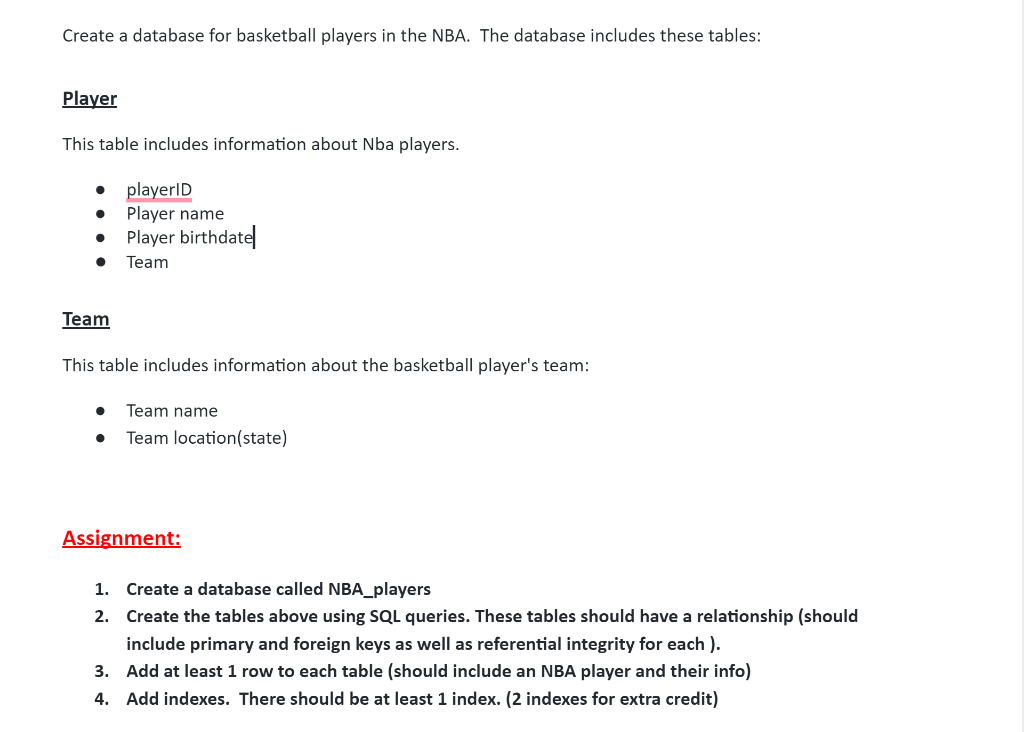 Create a database for basketball players in the NBA. The database includes these tables:

Player

This table includes information about Nba players.

- playerID
- Player name
- Player birthdate
- Team

Team

This table includes information about the basketball player's team:

- Team name
- Team location(state)

Assignment:

1. Create a database called NBA_players
2. Create the tables above using SQL queries. These tables should have a relationship (should include primary and foreign keys as well as referential integrity for each ).
3. Add at least 1 row to each table (should include an NBA player and their info)
4. Add indexes. There should be at least 1 index. (2 indexes for extra credit)